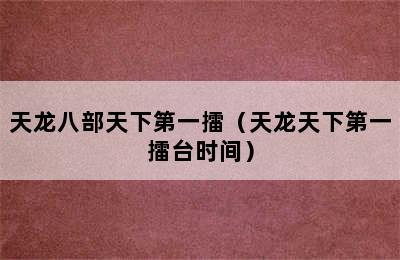 天龙八部天下第一擂（天龙天下第一擂台时间）